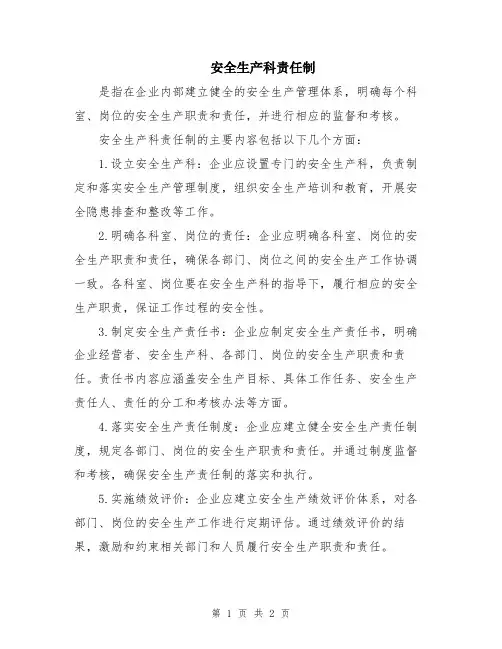 安全生产科责任制

是指在企业内部建立健全的安全生产管理体系，明确每个科室、岗位的安全生产职责和责任，并进行相应的监督和考核。

安全生产科责任制的主要内容包括以下几个方面：

1.设立安全生产科：企业应设置专门的安全生产科，负责制定和落实安全生产管理制度，组织安全生产培训和教育，开展安全隐患排查和整改等工作。

2.明确各科室、岗位的责任：企业应明确各科室、岗位的安全生产职责和责任，确保各部门、岗位之间的安全生产工作协调一致。各科室、岗位要在安全生产科的指导下，履行相应的安全生产职责，保证工作过程的安全性。

3.制定安全生产责任书：企业应制定安全生产责任书，明确企业经营者、安全生产科、各部门、岗位的安全生产职责和责任。责任书内容应涵盖安全生产目标、具体工作任务、安全生产责任人、责任的分工和考核办法等方面。

4.落实安全生产责任制度：企业应建立健全安全生产责任制度，规定各部门、岗位的安全生产职责和责任。并通过制度监督和考核，确保安全生产责任制的落实和执行。

5.实施绩效评价：企业应建立安全生产绩效评价体系，对各部门、岗位的安全生产工作进行定期评估。通过绩效评价的结果，激励和约束相关部门和人员履行安全生产职责和责任。

第 1 页 共 2 页